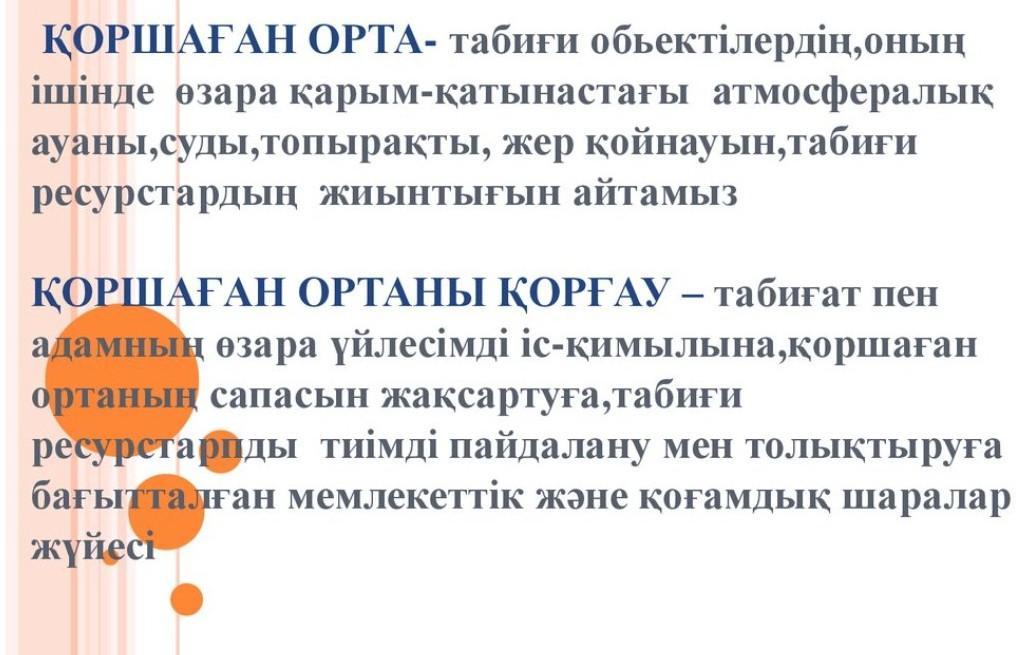 ҚОРШАҒАН ОРТА- табиғи обьектілердің,оның ішінде өзара қарым-қатынастағы атмосфералық ауаны,суды,топырақты, жер қойнауын,табиғи ресурстардың жиынтығын айтамыз

ҚОРШАҒАН ОРТАНЫ ҚОРҒАУ – табиғат пен адамның өзара үйлесімді іс-қимылына,қоршаған ортаның сапасын жақсартуға,табиғи ресурстарпды тиімді пайдалану мен толықтыруға бағытталған мемлекеттік және қоғамдық шаралар жүйесі